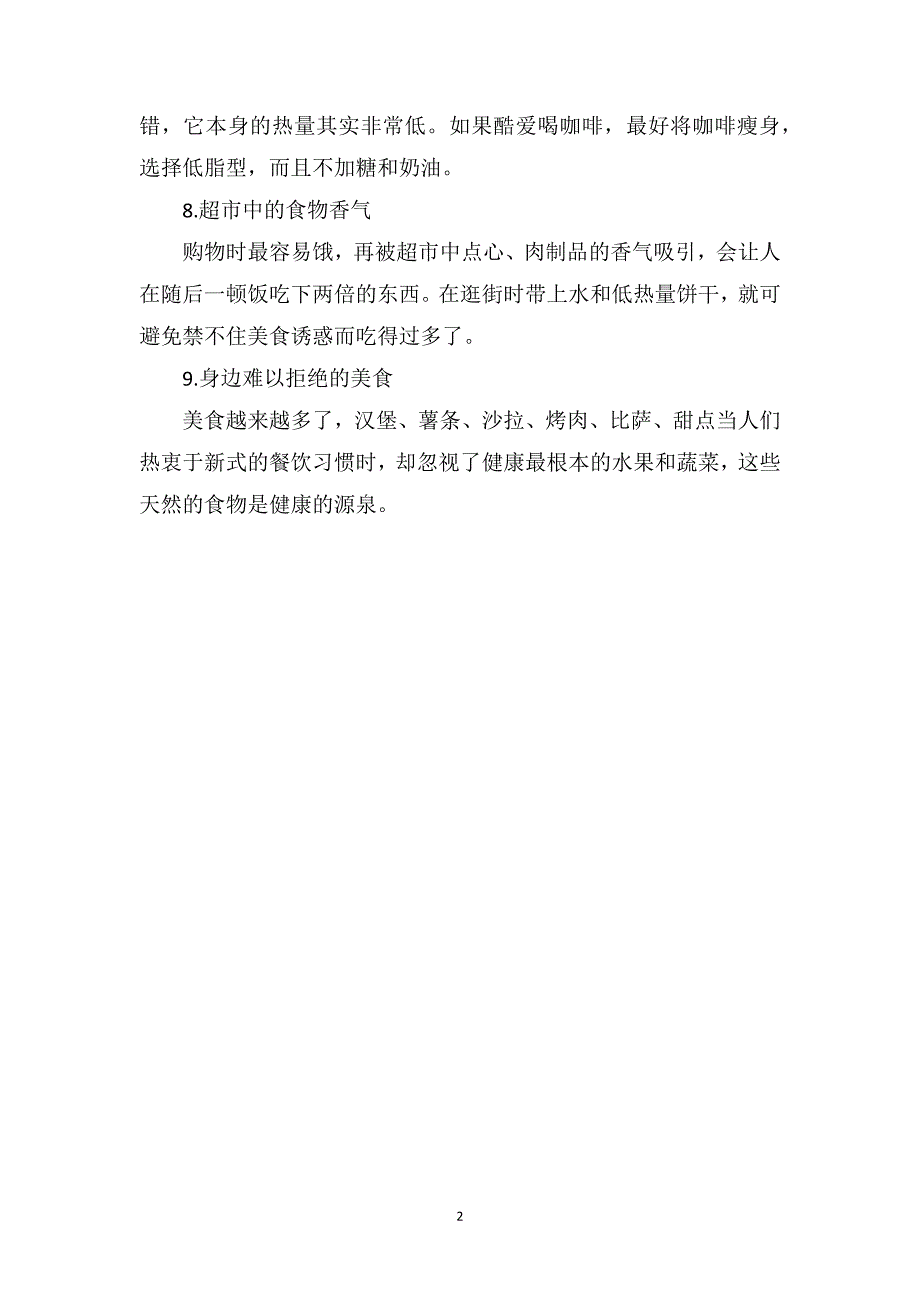 错，它本身的热量其实非常低。如果酷爱喝咖啡，最好将咖啡瘦身，选择低脂型，而且不加糖和奶油。

8.超市中的食物香气

购物时最容易饿，再被超市中点心、肉制品的香气吸引，会让人在随后一顿饭吃下两倍的东西。在逛街时带上水和低热量饼干，就可避免禁不住美食诱惑而吃得过多了。

9.身边难以拒绝的美食

美食越来越多了，汉堡、薯条、沙拉、烤肉、比萨、甜点当人们热衷于新式的餐饮习惯时，却忽视了健康最根本的水果和蔬菜，这些天然的食物是健康的源泉。

2